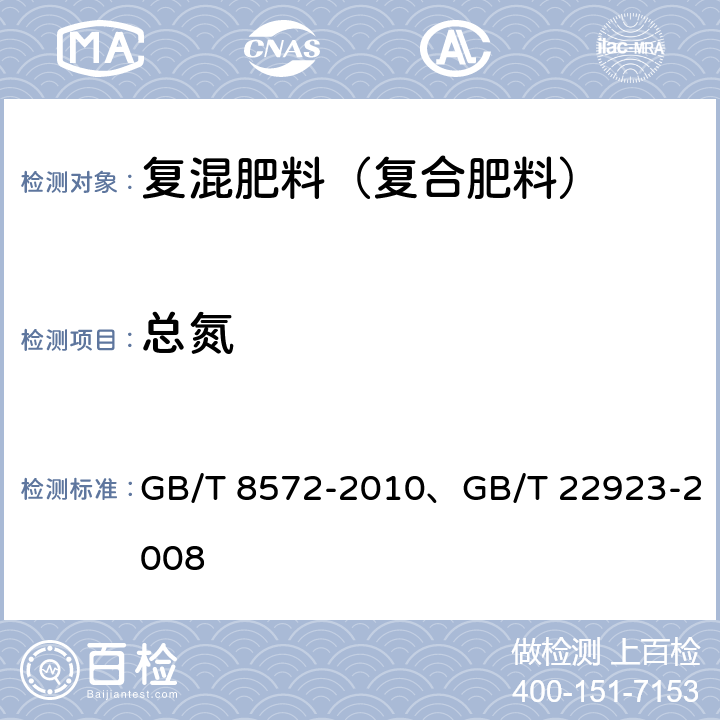 MA CNAS AL ilac-MRA

检测对象： 复混肥料（复合肥料）

检测项目： 总氮

检测标准： GB/T 8572-2010、GB/T 22923-2008

百检
Baijiantest.com

做检测 上百检
400-151-7153